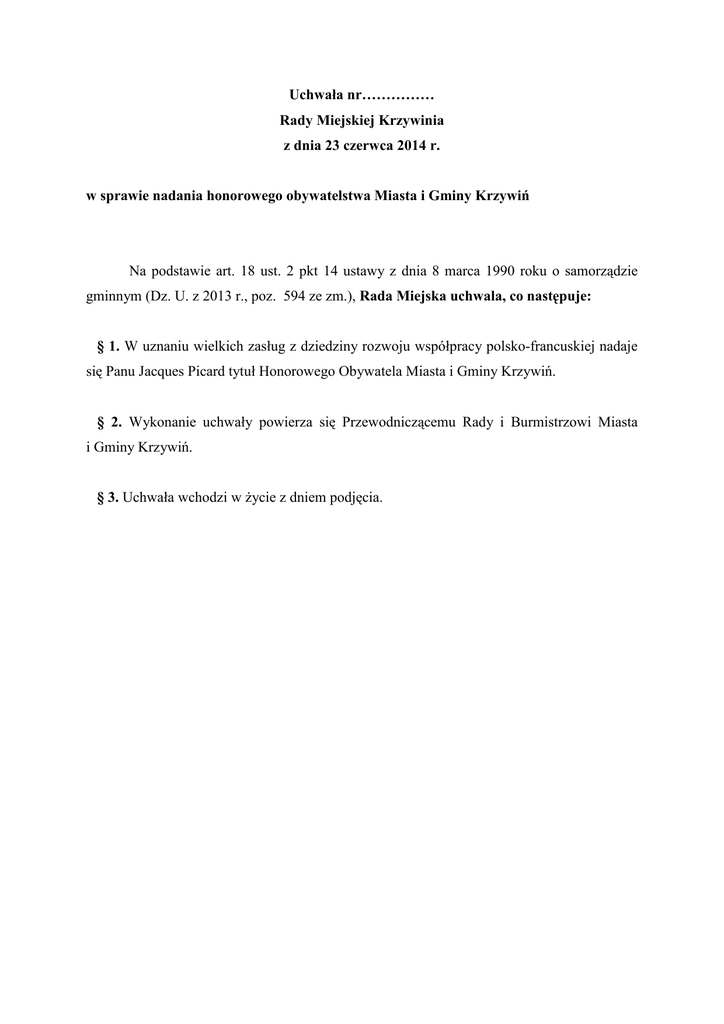 Uchwała nr……………
Rady Miejskiej Krzywinia
z dnia 23 czerwca 2014 r.

w sprawie nadania honorowego obywatelstwa Miasta i Gminy Krzywiń

Na podstawie art. 18 ust. 2 pkt 14 ustawy z dnia 8 marca 1990 roku o samorządzie gminnym (Dz. U. z 2013 r., poz. 594 ze zm.), Rada Miejska uchwala, co następuje:

§ 1. W uznaniu wielkich zasług z dziedziny rozwoju współpracy polsko-francuskiej nadaje się Panu Jacques Picard tytuł Honorowego Obywatela Miasta i Gminy Krzywiń.

§ 2. Wykonanie uchwały powierza się Przewodniczącemu Rady i Burmistrzowi Miasta i Gminy Krzywiń.

§ 3. Uchwała wchodzi w życie z dniem podjęcia.